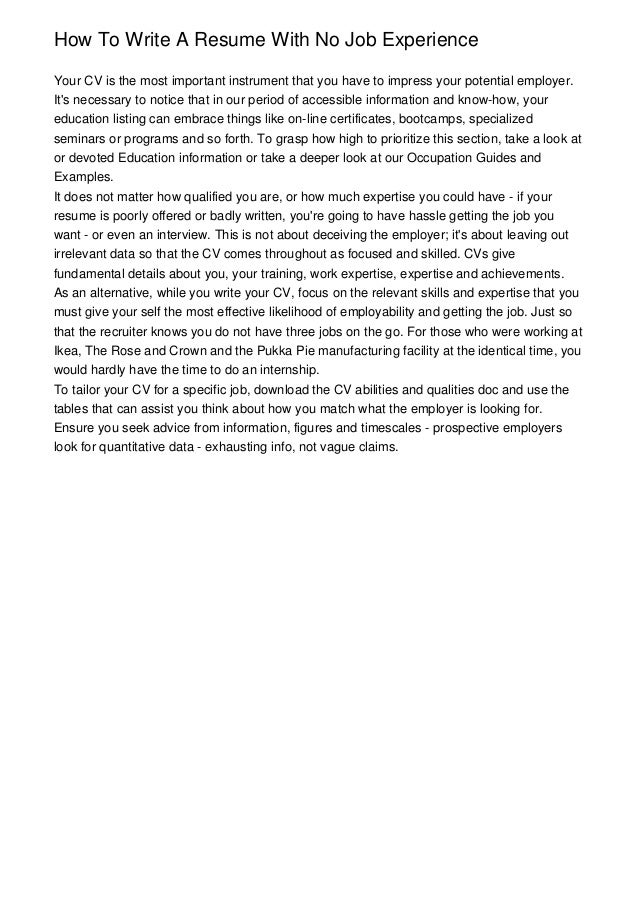 How To Write A Resume With No Job Experience

Your CV is the most important instrument that you have to impress your potential employer. It's necessary to notice that in our period of accessible information and know-how, your education listing can embrace things like on-line certificates, bootcamps, specialized seminars or programs and so forth. To grasp how high to prioritize this section, take a look at or devoted Education information or take a deeper look at our Occupation Guides and Examples.
It does not matter how qualified you are, or how much expertise you could have - if your resume is poorly offered or badly written, you're going to have hassle getting the job you want - or even an interview. This is not about deceiving the employer; it's about leaving out irrelevant data so that the CV comes throughout as focused and skilled. CVs give fundamental details about you, your training, work expertise, expertise and achievements.
As an alternative, while you write your CV, focus on the relevant skills and expertise that you must give your self the most effective likelihood of employability and getting the job. Just so that the recruiter knows you do not have three jobs on the go. For those who were working at Ikea, The Rose and Crown and the Pukka Pie manufacturing facility at the identical time, you would hardly have the time to do an internship.
To tailor your CV for a specific job, download the CV abilities and qualities doc and use the tables that can assist you think about how you match what the employer is looking for. Ensure you seek advice from information, figures and timescales - prospective employers look for quantitative data - exhausting info, not vague claims.